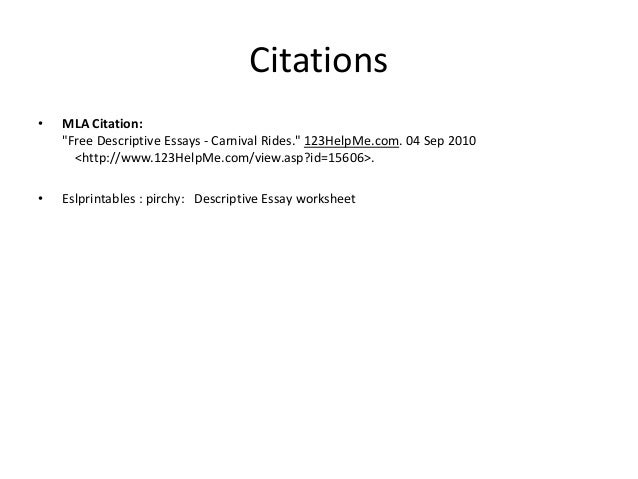 Citations

• MLA Citation:
"Free Descriptive Essays - Carnival Rides." 123HelpMe.com. 04 Sep 2010 <http://www.123HelpMe.com/view.asp?id=15606>.

• Eslprintables : pirchy: Descriptive Essay worksheet